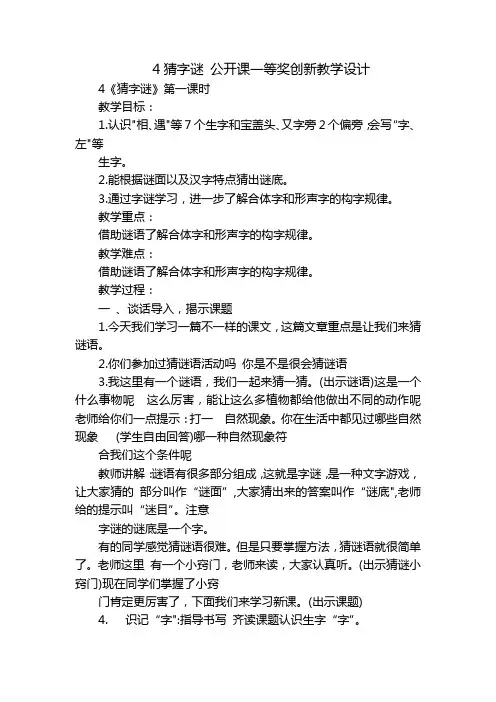 4 猜字谜 公开课一等奖创新教学设计

4《猜字谜》第一课时

教学目标：

1.认识"相、遇"等 7 个生字和宝盖头、又字旁 2 个偏旁 ;会写"字、左"等

生字。

2.能根据谜面以及汉字特点猜出谜底。

3.通过字谜学习，进一步了解合体字和形声字的构字规律。

教学重点：

借助谜语了解合体字和形声字的构字规律。

教学难点：

借助谜语了解合体字和形声字的构字规律。

教学过程：

一 、谈话导入，揭示课题

1.今天我们学习一篇不一样的课文，这篇文章重点是让我们来猜谜语。

2.你们参加过猜谜语活动吗 你是不是很会猜谜语

3.我这里有一个谜语，我们一起来猜一猜。(出示谜语)这是一个什么事物呢 这么厉害，能让这么多植物都给他做出不同的动作呢 老师给你们一点提示：打一 自然现象。你在生活中都见过哪些自然现象 (学生自由回答)哪一种自然现象符

合我们这个条件呢

教师讲解 :谜语有很多部分组成 ,这就是字谜 ,是一种文字游戏，让大家猜的 部分叫作 "谜面" ,大家猜出来的答案叫作 "谜底",老师给的提示叫 "迷目"。注意

字谜的谜底是一个字。

有的同学感觉猜谜语很难。但是只要掌握方法，猜谜语就很简单了。老师这里 有一个小窍门，老师来读，大家认真听。(出示猜谜小窍门)现在同学们掌握了小窍

门肯定更厉害了，下面我们来学习新课。(出示课题)

4. 识记 "字":指导书写 齐读课题认识生字 "字"。